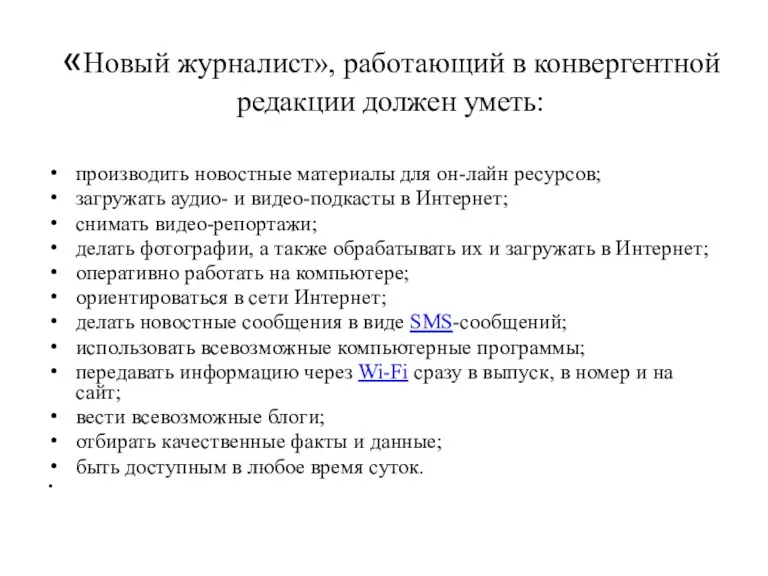 «Новый журналист», работающий в конвергентной редакции должен уметь:

• производить новостные материалы для он-лайн ресурсов;
• загружать аудио- и видео-подкасты в Интернет;
• снимать видео-репортажи;
• делать фотографии, а также обрабатывать их и загружать в Интернет;
• оперативно работать на компьютере;
• ориентироваться в сети Интернет;
• делать новостные сообщения в виде SMS-сообщений;
• использовать всевозможные компьютерные программы;
• передавать информацию через Wi-Fi сразу в выпуск, в номер и на сайт;
• вести всевозможные блоги;
• отбирать качественные факты и данные;
• быть доступным в любое время суток.
•